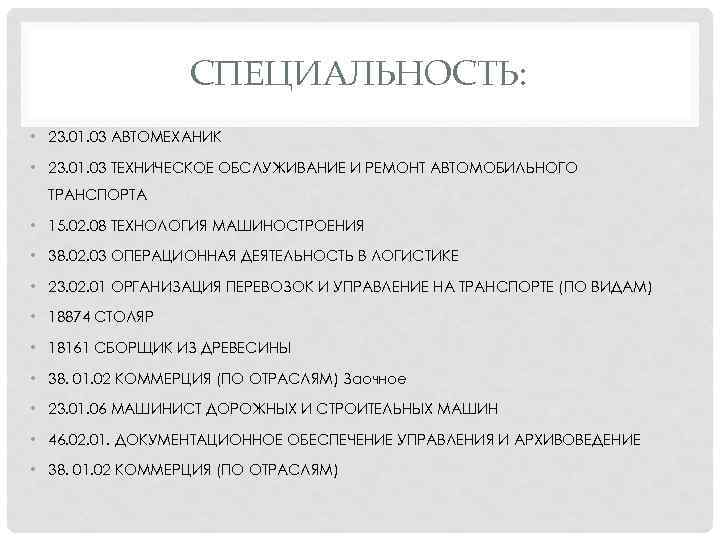 СПЕЦИАЛЬНОСТЬ:

• 23.01.03 АВТОМЕХАНИК
• 23.01.03 ТЕХНИЧЕСКОЕ ОБСЛУЖИВАНИЕ И РЕМОНТ АВТОМОБИЛЬНОГО ТРАНСПОРТА
• 15.02.08 ТЕХНОЛОГИЯ МАШИНОСТРОЕНИЯ
• 38.02.03 ОПЕРАЦИОННАЯ ДЕЯТЕЛЬНОСТЬ В ЛОГИСТИКЕ
• 23.02.01 ОРГАНИЗАЦИЯ ПЕРЕВОЗОК И УПРАВЛЕНИЕ НА ТРАНСПОРТЕ (ПО ВИДАМ)
• 18874 СТОЛЯР
• 18161 СБОРЩИК ИЗ ДРЕВЕСИНЫ
• 38. 01.02 КОММЕРЦИЯ (ПО ОТРАСЛЯМ) Заочное
• 23.01.06 МАШИНИСТ ДОРОЖНЫХ И СТРОИТЕЛЬНЫХ МАШИН
• 46.02.01. ДОКУМЕНТАЦИОННОЕ ОБЕСПЕЧЕНИЕ УПРАВЛЕНИЯ И АРХИВОВЕДЕНИЕ
• 38. 01.02 КОММЕРЦИЯ (ПО ОТРАСЛЯМ)